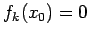 $f_k(x_0) = 0$